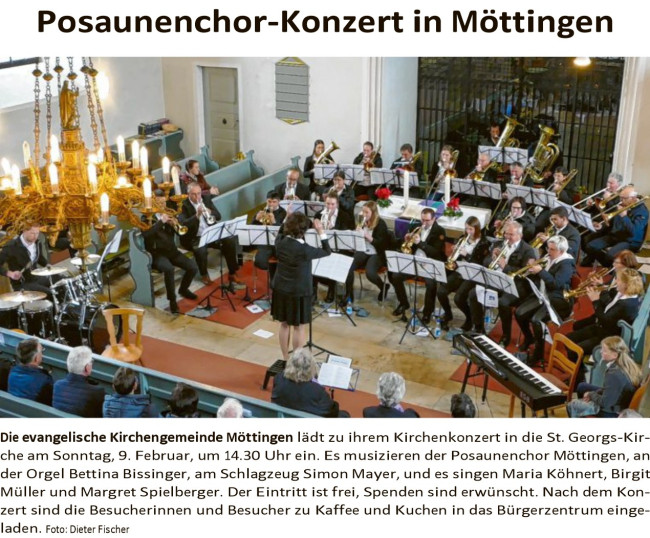 Posaunenchor-Konzert in Möttingen

Die evangelische Kirchengemeinde Möttingen lädt zu ihrem Kirchenkonzert in die St. Georgs-Kirche am Sonntag, 9. Februar, um 14.30 Uhr ein. Es musizieren der Posaunenchor Möttingen, an der Orgel Bettina Bissinger, am Schlagzeug Simon Mayer, und es singen Maria Köhnert, Birgit Müller und Margret Spielberger. Der Eintritt ist frei, Spenden sind erwünscht. Nach dem Konzert sind die Besucherinnen und Besucher zu Kaffee und Kuchen in das Bürgerzentrum eingeladen. Foto: Dieter Fischer